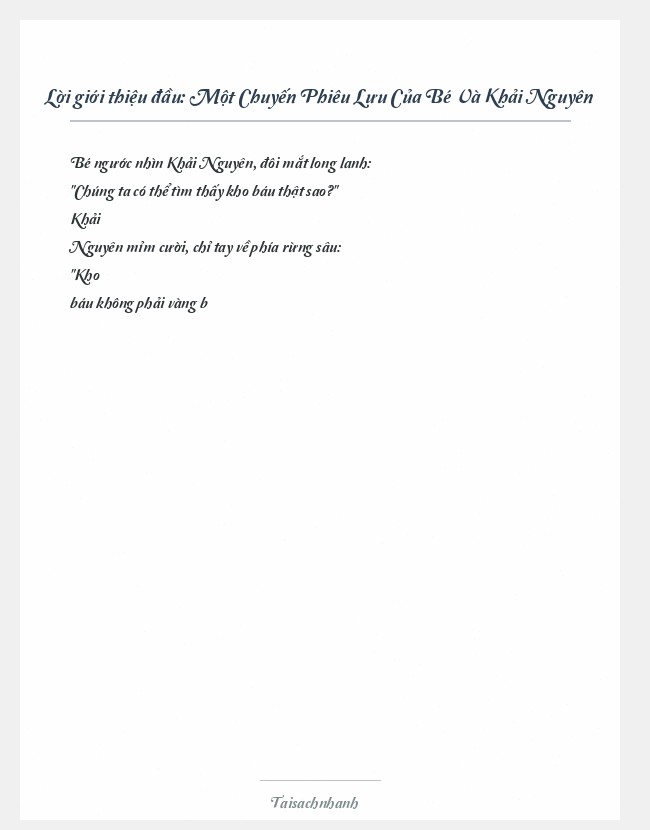 Lời giới thiệu đầu: Một Chuyến Phiêu Lưu Của Bé Và Khải Nguyên

Bé ngước nhìn Khải Nguyên, đôi mắt long lanh:

"Chúng ta có thể tìm thấy kho báu thật sao?"

Khải

Nguyên mỉm cười, chỉ tay về phía rừng sâu:

"Kho

báu không phải vàng b

Taisachnhanh